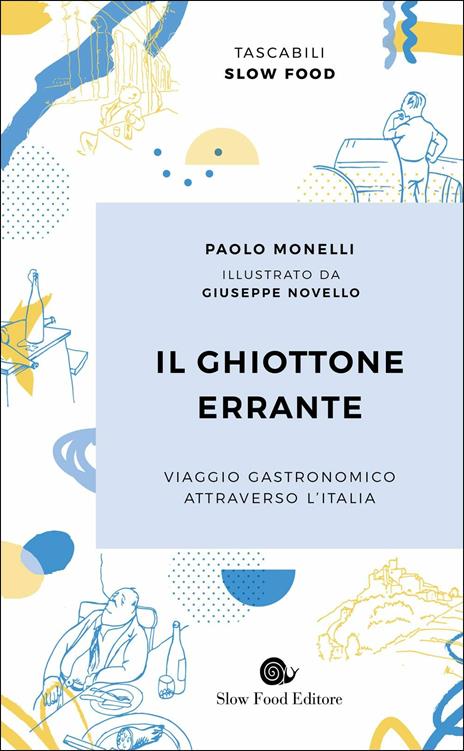 TASCABILI
SLOW FOOD

PAOLO MONELLI
ILLUSTRATO DA
GIUSEPPE NOVELLO

IL GHIOTTONE
ERRANTE

VIAGGIO GASTRONOMICO
ATTRAVERSO L'ITALIA

Slow Food Editore